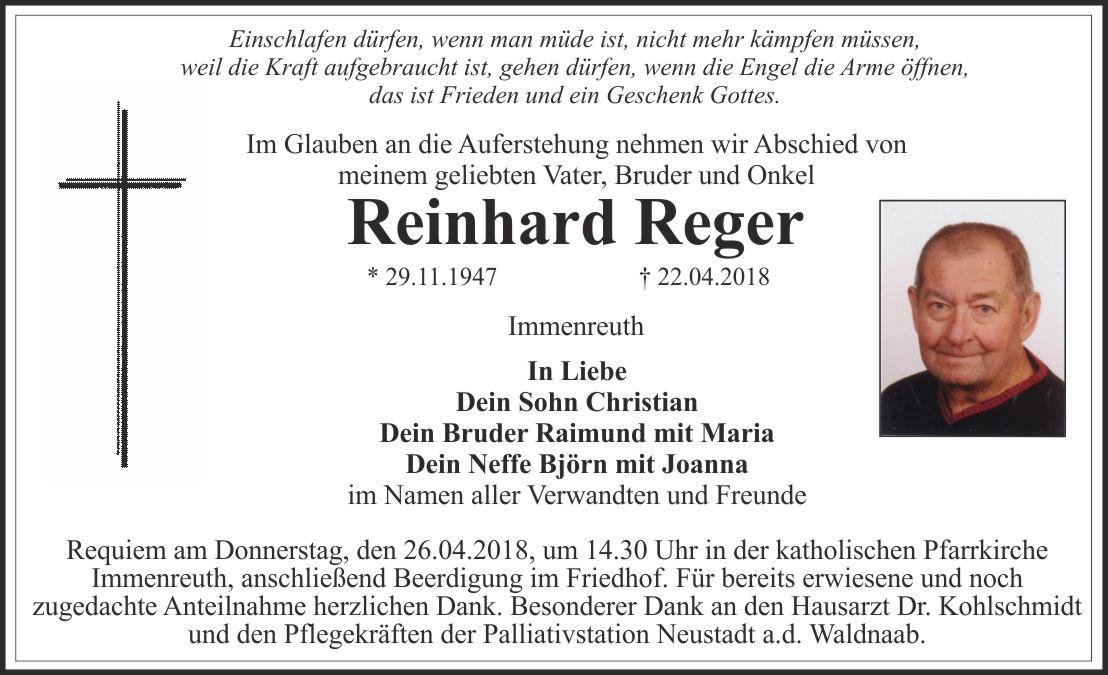 Einschlafen dürfen, wenn man müde ist, nicht mehr kämpfen müssen, weil die Kraft aufgebraucht ist, gehen dürfen, wenn die Engel die Arme öffnen, das ist Frieden und ein Geschenk Gottes.

Im Glauben an die Auferstehung nehmen wir Abschied von meinem geliebten Vater, Bruder und Onkel

Reinhard Reger

* 29.11.1947 † 22.04.2018

Immenreuth

In Liebe
Dein Sohn Christian
Dein Bruder Raimund mit Maria
Dein Neffe Björn mit Joanna
im Namen aller Verwandten und Freunde

Requiem am Donnerstag, den 26.04.2018, um 14.30 Uhr in der katholischen Pfarrkirche Immenreuth, anschließend Beerdigung im Friedhof. Für bereits erwiesene und noch zugedachte Anteilnahme herzlichen Dank. Besonderer Dank an den Hausarzt Dr. Kohlschmidt und den Pflegekräften der Palliativstation Neustadt a.d. Waldnaab.